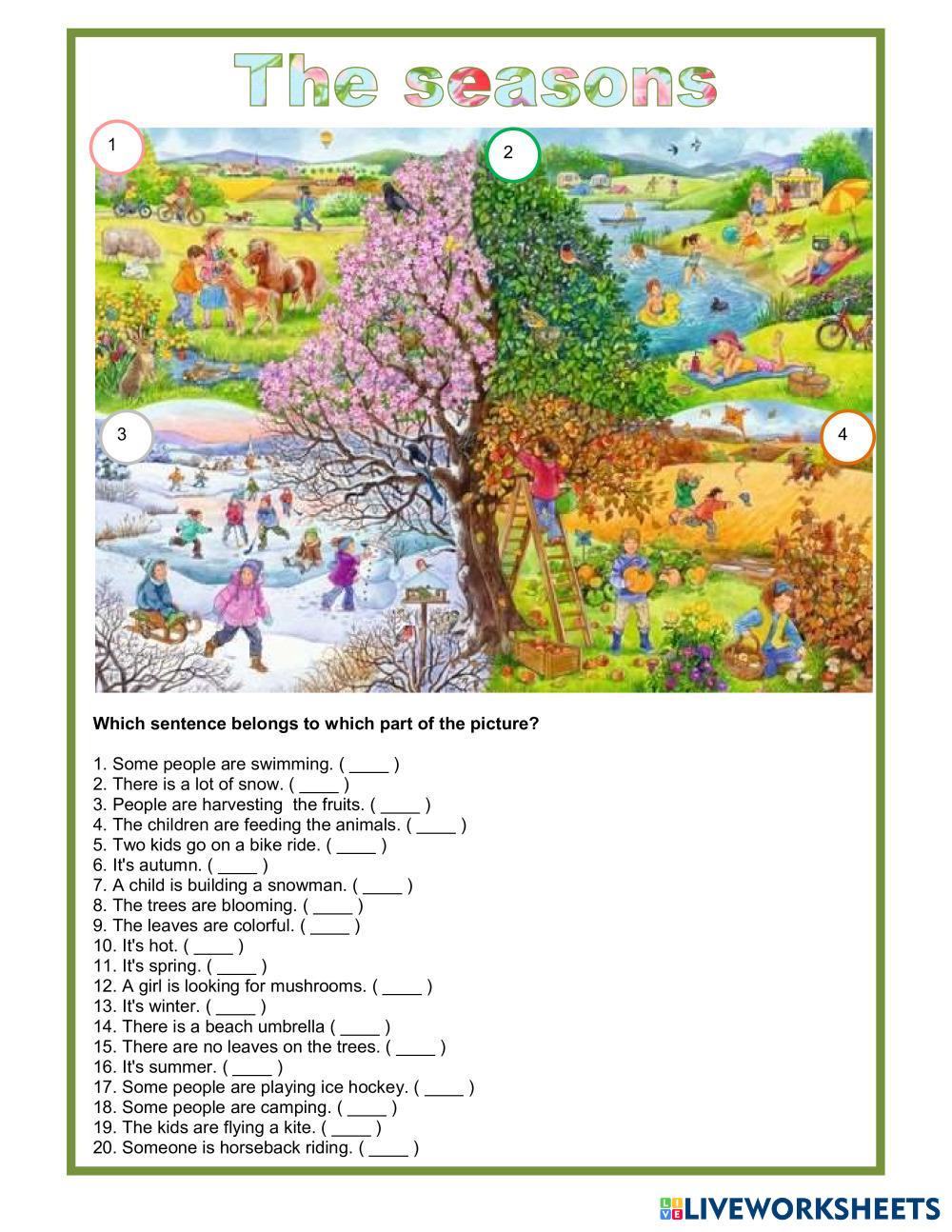 The seasons

1
2
3
4

**Which sentence belongs to which part of the picture?**

1. Some people are swimming. ( ____ )
2. There is a lot of snow. ( ____ )
3. People are harvesting the fruits. ( ____ )
4. The children are feeding the animals. ( ____ )
5. Two kids go on a bike ride. ( ____ )
6. It's autumn. ( ____ )
7. A child is building a snowman. ( ____ )
8. The trees are blooming. ( ____ )
9. The leaves are colorful. ( ____ )
10. It's hot. ( ____ )
11. It's spring. ( ____ )
12. A girl is looking for mushrooms. ( ____ )
13. It's winter. ( ____ )
14. There is a beach umbrella ( ____ )
15. There are no leaves on the trees. ( ____ )
16. It's summer. ( ____ )
17. Some people are playing ice hockey. ( ____ )
18. Some people are camping. ( ____ )
19. The kids are flying a kite. ( ____ )
20. Someone is horseback riding. ( ____ )

LIVEWORKSHEETS